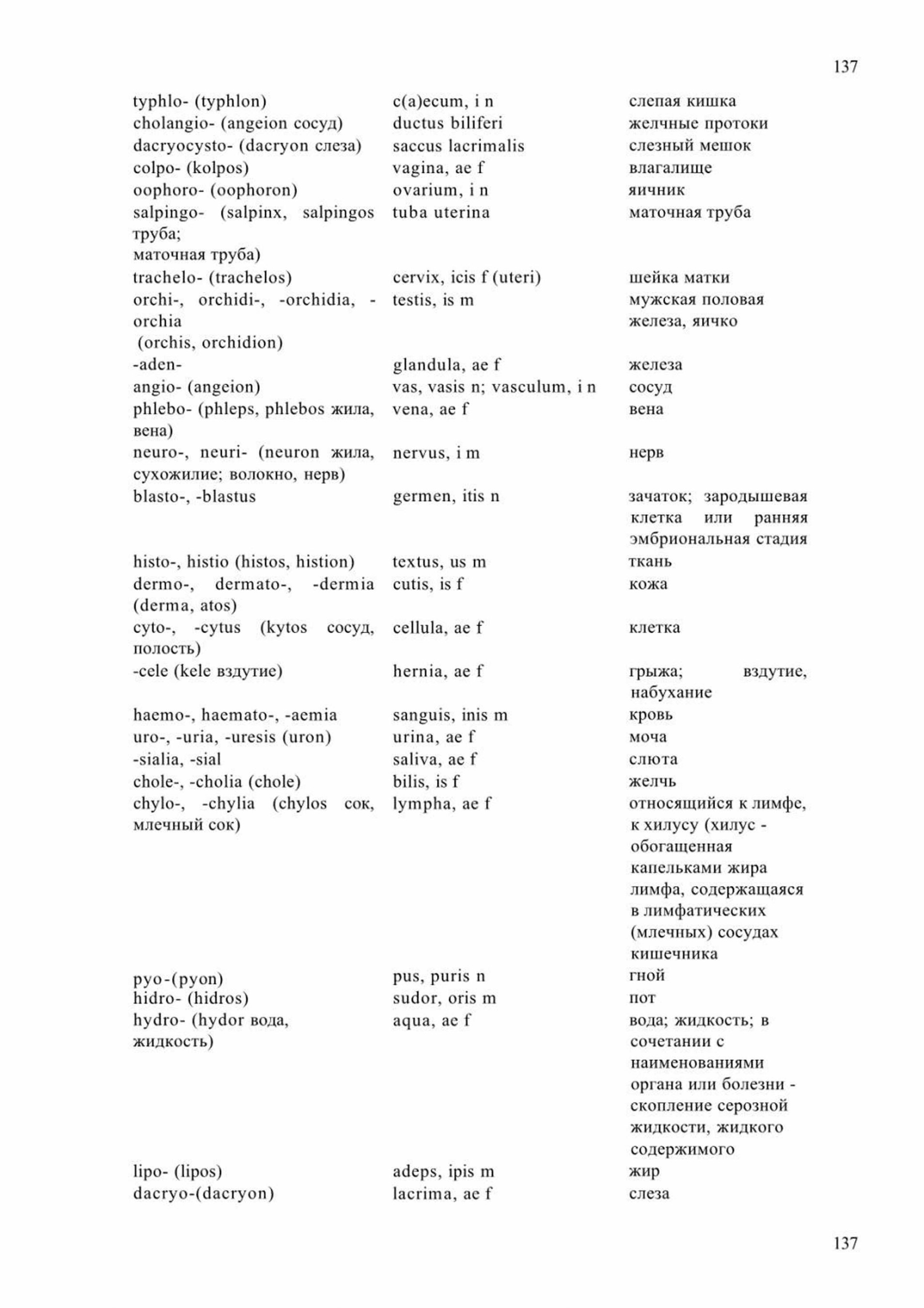 137

| | | |
|---|---|---|
| typhlo- (typhlon) | c(a)ecum, i n | слепая кишка |
| cholangio- (angeion сосуд) | ductus biliferi | желчные протоки |
| dacryocysto- (dacryon слеза) | saccus lacrimalis | слезный мешок |
| colpo- (kolpos) | vagina, ae f | влагалище |
| oophoro- (oophoron) | ovarium, i n | яичник |
| salpingo- (salpinx, salpingos труба; маточная труба) | tuba uterina | маточная труба |
| trachelo- (trachelos) | cervix, icis f (uteri) | шейка матки |
| orchi-, orchidi-, -orchidia, -orchia (orchis, orchidion) | testis, is m | мужская половая железа, яичко |
| -aden- | glandula, ae f | железа |
| angio- (angeion) | vas, vasis n; vasculum, i n | сосуд |
| phlebo- (phleps, phlebos жила, вена) | vena, ae f | вена |
| neuro-, neuri- (neuron жила, сухожилие; волокно, нерв) | nervus, i m | нерв |
| blasto-, -blastus | germen, itis n | зачаток; зародышевая клетка или ранняя эмбриональная стадия |
| histo-, histio (histos, histion) | textus, us m | ткань |
| dermo-, dermato-, -dermia (derma, atos) | cutis, is f | кожа |
| cyto-, -cytus (kytos сосуд, полость) | cellula, ae f | клетка |
| -cele (kele вздутие) | hernia, ae f | грыжа; вздутие, набухание |
| haemo-, haemato-, -aemia | sanguis, inis m | кровь |
| uro-, -uria, -uresis (uron) | urina, ae f | моча |
| -sialia, -sial | saliva, ae f | слюта |
| chole-, -cholia (chole) | bilis, is f | желчь |
| chylo-, -chylia (chylos сок, млечный сок) | lympha, ae f | относящийся к лимфе, к хилусу (хилус - обогащенная капельками жира лимфа, содержащаяся в лимфатических (млечных) сосудах кишечника |
| pyo-(pyon) | pus, puris n | гной |
| hidro- (hidros) | sudor, oris m | пот |
| hydro- (hydor вода, жидкость) | aqua, ae f | вода; жидкость; в сочетании с наименованиями органа или болезни - скопление серозной жидкости, жидкого содержимого |
| lipo- (lipos) | adeps, ipis m | жир |
| dacryo-(dacryon) | lacrima, ae f | слеза |

137